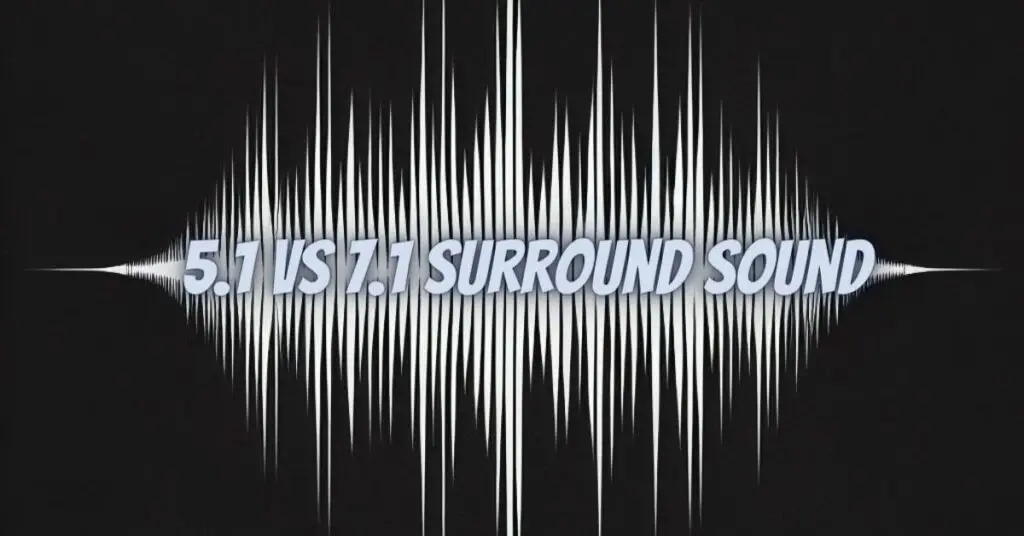 5.1 VS 7.1 SURROUND SOUND